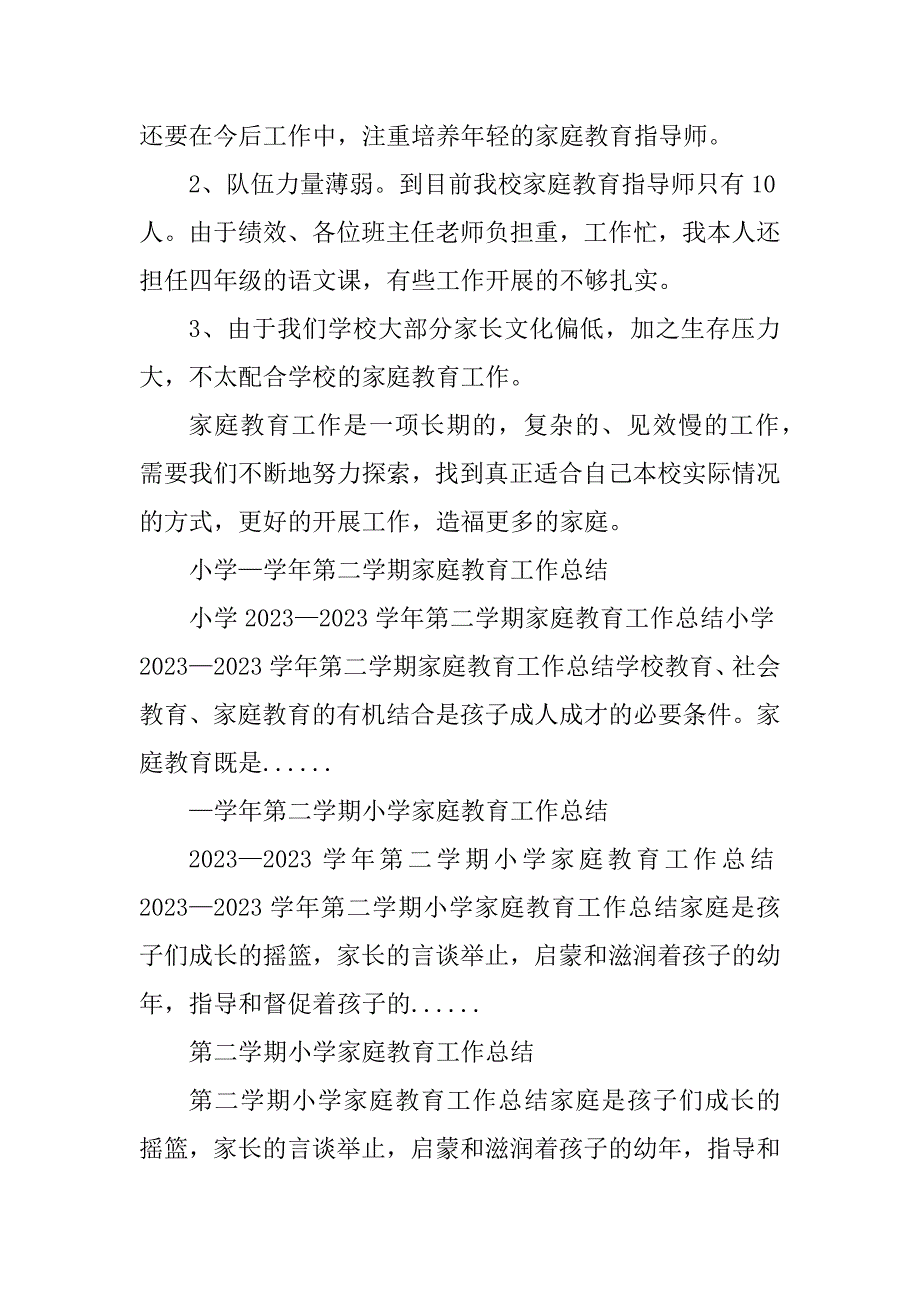 还要在今后工作中，注重培养年轻的家庭教育指导师。

2、队伍力量薄弱。到目前我校家庭教育指导师只有 10 人。由于绩效、各位班主任老师负担重，工作忙，我本人还担任四年级的语文课，有些工作开展的不够扎实。

3、由于我们学校大部分家长文化偏低，加之生存压力大，不太配合学校的家庭教育工作。

家庭教育工作是一项长期的，复杂的、见效慢的工作，需要我们不断地努力探索，找到真正适合自己本校实际情况的方式，更好的开展工作，造福更多的家庭。

小学—学年第二学期家庭教育工作总结

小学 2023—2023 学年第二学期家庭教育工作总结小学 2023—2023 学年第二学期家庭教育工作总结学校教育、社会教育、家庭教育的有机结合是孩子成人成才的必要条件。家庭教育既是......

—学年第二学期小学家庭教育工作总结

2023—2023 学年第二学期小学家庭教育工作总结 2023—2023 学年第二学期小学家庭教育工作总结家庭是孩子们成长的摇篮，家长的言谈举止，启蒙和滋润着孩子的幼年，指导和督促着孩子的......

第二学期小学家庭教育工作总结

第二学期小学家庭教育工作总结家庭是孩子们成长的摇篮，家长的言谈举止，启蒙和滋润着孩子的幼年，指导和